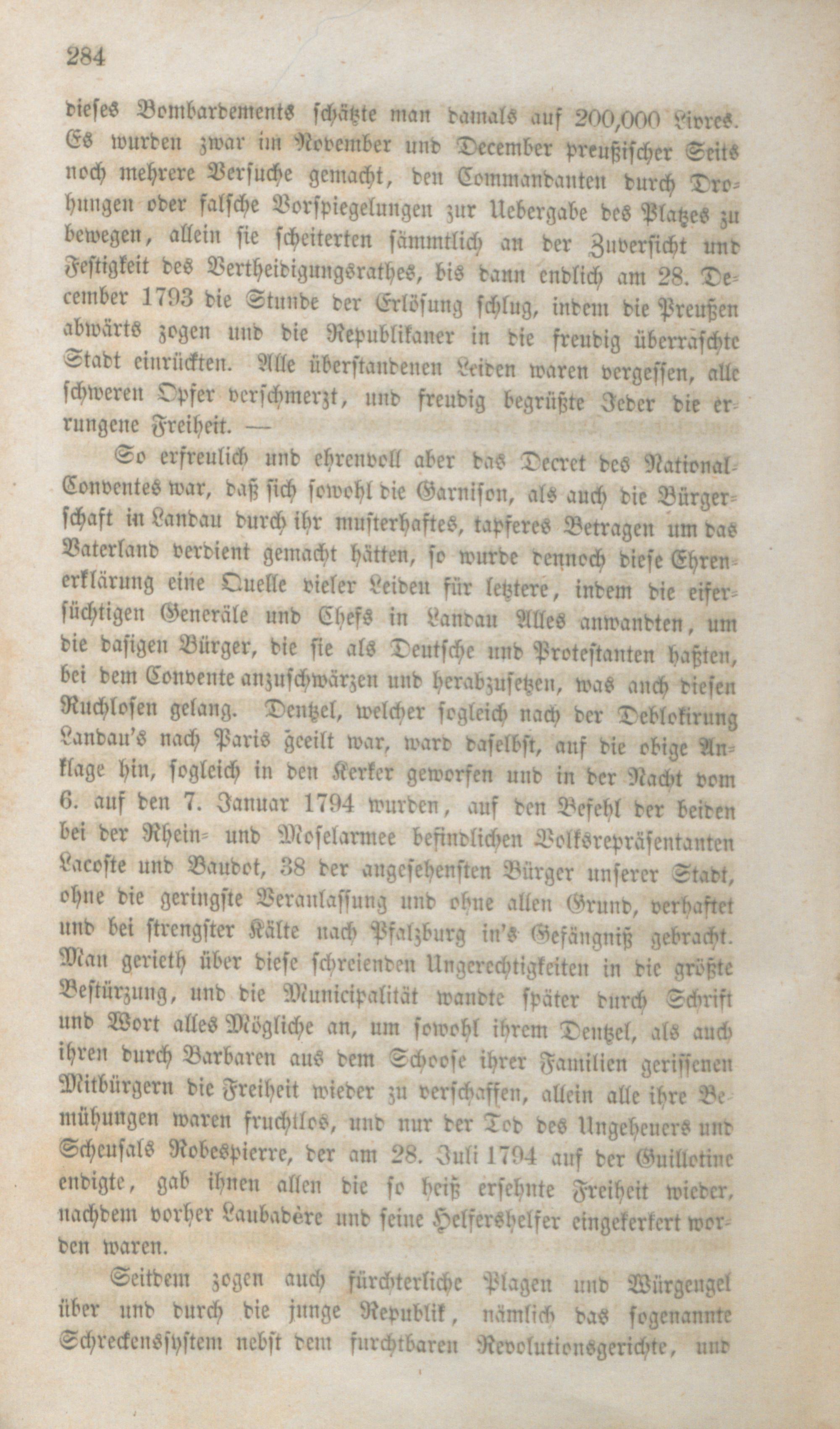 284

dieses Bombardements schätzte man damals auf 200,000 Livres. Es wurden zwar im November und December preußischer Seits noch mehrere Versuche gemacht, den Commandanten durch Drohungen oder falsche Vorspiegelungen zur Uebergabe des Platzes zu bewegen, allein sie scheiterten sämmtlich an der Zuversicht und Festigkeit des Vertheidigungsrathes, bis dann endlich am 28. December 1793 die Stunde der Erlösung schlug, indem die Preußen abwärts zogen und die Republikaner in die freudig überraschte Stadt einrückten. Alle überstandenen Leiden waren vergessen, alle schweren Opfer verschmerzt, und freudig begrüßte Jeder die errungene Freiheit. —

So erfreulich und ehrenvoll aber das Decret des National-Conventes war, daß sich sowohl die Garnison, als auch die Bürgerschaft in Landau durch ihr musterhaftes, tapferes Betragen um das Vaterland verdient gemacht hätten, so wurde dennoch diese Ehrenerklärung eine Quelle vieler Leiden für letztere, indem die eifersüchtigen Generäle und Chefs in Landau Alles anwandten, um die dasigen Bürger, die sie als Deutsche und Protestanten haßten, bei dem Convente anzuschwärzen und herabzusetzen, was auch diesen Ruchlosen gelang. Dentzel, welcher sogleich nach der Deblokirung Landau's nach Paris geeilt war, ward daselbst, auf die obige Anklage hin, sogleich in den Kerker geworfen und in der Nacht vom 6. auf den 7. Januar 1794 wurden, auf den Befehl der beiden bei der Rhein- und Moselarmee befindlichen Volksrepräsentanten Lacoste und Baudot, 38 der angesehensten Bürger unserer Stadt, ohne die geringste Veranlassung und ohne allen Grund, verhaftet und bei strengster Kälte nach Pfalzburg in's Gefängniß gebracht. Man gerieth über diese schreienden Ungerechtigkeiten in die größte Bestürzung, und die Municipalität wandte später durch Schrift und Wort alles Mögliche an, um sowohl ihrem Dentzel, als auch ihren durch Barbaren aus dem Schoose ihrer Familien gerissenen Mitbürgern die Freiheit wieder zu verschaffen, allein alle ihre Bemühungen waren fruchtlos, und nur der Tod des Ungeheuers und Scheusals Robespierre, der am 28. Juli 1794 auf der Guillotine endigte, gab ihnen allen die so heiß ersehnte Freiheit wieder, nachdem vorher Laubadère und seine Helfershelfer eingekerkert worden waren.

Seitdem zogen auch fürchterliche Plagen und Würgengel über und durch die junge Republik, nämlich das sogenannte Schreckenssystem nebst dem furchtbaren Revolutionsgerichte, und